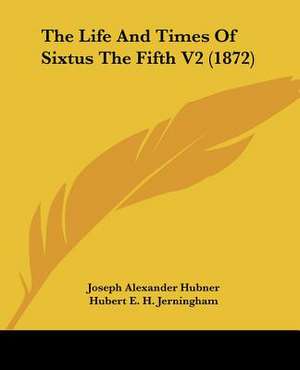 The Life And Times Of Sixtus The Fifth V2 (1872)

Joseph Alexander Hubner
Hubert E. H. Jerningham